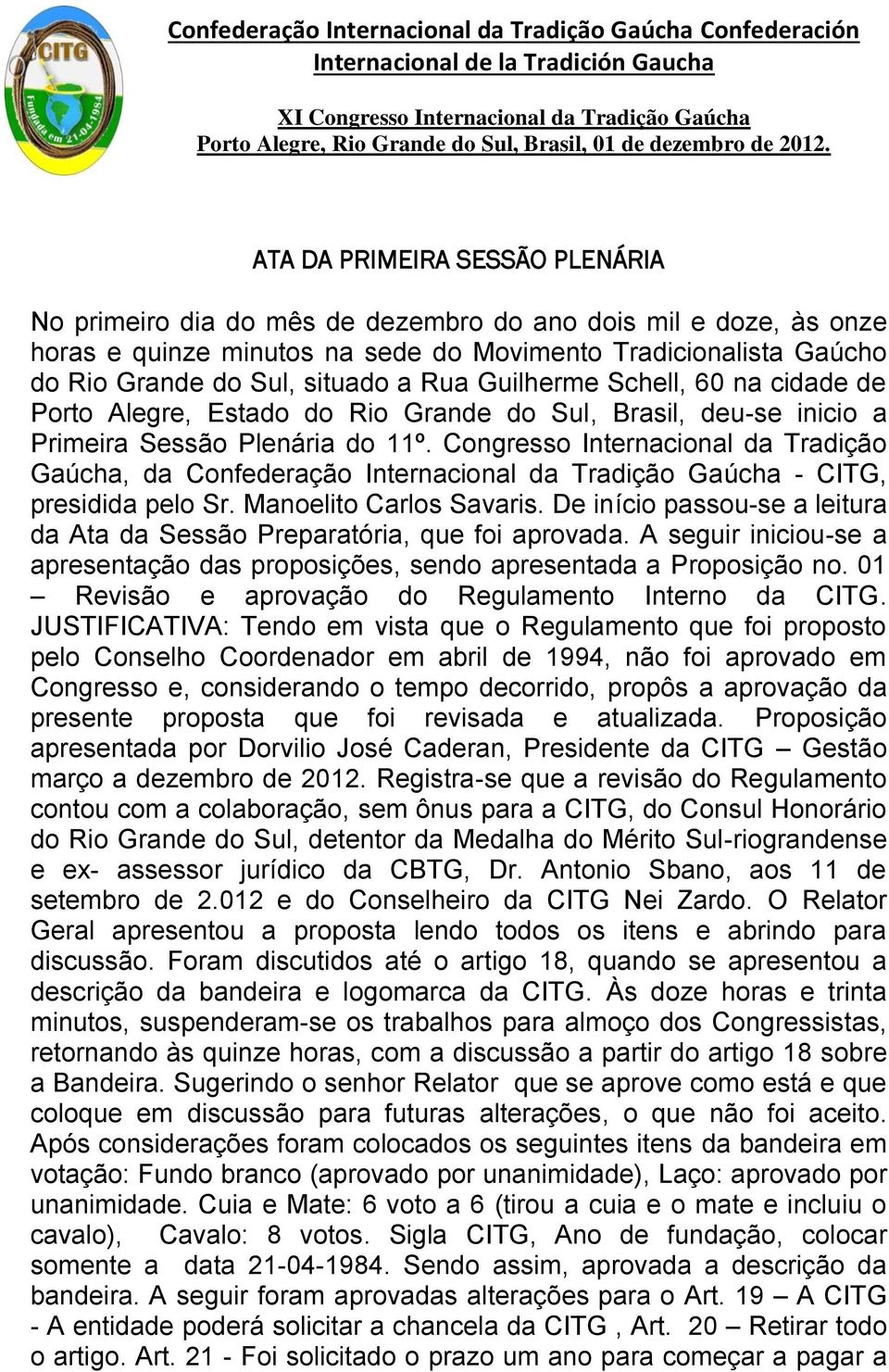 CITG
Fundada em 21-04-1984

Confederação Internacional da Tradição Gaúcha Confederación Internacional de la Tradición Gaucha

XI Congresso Internacional da Tradição Gaúcha
Porto Alegre, Rio Grande do Sul, Brasil, 01 de dezembro de 2012.

ATA DA PRIMEIRA SESSÃO PLENÁRIA

No primeiro dia do mês de dezembro do ano dois mil e doze, às onze horas e quinze minutos na sede do Movimento Tradicionalista Gaúcho do Rio Grande do Sul, situado a Rua Guilherme Schell, 60 na cidade de Porto Alegre, Estado do Rio Grande do Sul, Brasil, deu-se inicio a Primeira Sessão Plenária do 11º. Congresso Internacional da Tradição Gaúcha, da Confederação Internacional da Tradição Gaúcha - CITG, presidida pelo Sr. Manoelito Carlos Savaris. De início passou-se a leitura da Ata da Sessão Preparatória, que foi aprovada. A seguir iniciou-se a apresentação das proposições, sendo apresentada a Proposição no. 01 – Revisão e aprovação do Regulamento Interno da CITG. JUSTIFICATIVA: Tendo em vista que o Regulamento que foi proposto pelo Conselho Coordenador em abril de 1994, não foi aprovado em Congresso e, considerando o tempo decorrido, propôs a aprovação da presente proposta que foi revisada e atualizada. Proposição apresentada por Dorvilio José Caderan, Presidente da CITG – Gestão março a dezembro de 2012. Registra-se que a revisão do Regulamento contou com a colaboração, sem ônus para a CITG, do Consul Honorário do Rio Grande do Sul, detentor da Medalha do Mérito Sul-riograndense e ex- assessor jurídico da CBTG, Dr. Antonio Sbano, aos 11 de setembro de 2.012 e do Conselheiro da CITG Nei Zardo. O Relator Geral apresentou a proposta lendo todos os itens e abrindo para discussão. Foram discutidos até o artigo 18, quando se apresentou a descrição da bandeira e logomarca da CITG. Às doze horas e trinta minutos, suspenderam-se os trabalhos para almoço dos Congressistas, retornando às quinze horas, com a discussão a partir do artigo 18 sobre a Bandeira. Sugerindo o senhor Relator que se aprove como está e que coloque em discussão para futuras alterações, o que não foi aceito. Após considerações foram colocados os seguintes itens da bandeira em votação: Fundo branco (aprovado por unanimidade), Laço: aprovado por unanimidade. Cuia e Mate: 6 voto a 6 (tirou a cuia e o mate e incluiu o cavalo), Cavalo: 8 votos. Sigla CITG, Ano de fundação, colocar somente a data 21-04-1984. Sendo assim, aprovada a descrição da bandeira. A seguir foram aprovadas alterações para o Art. 19 – A CITG - A entidade poderá solicitar a chancela da CITG , Art. 20 – Retirar todo o artigo. Art. 21 - Foi solicitado o prazo um ano para começar a pagar a